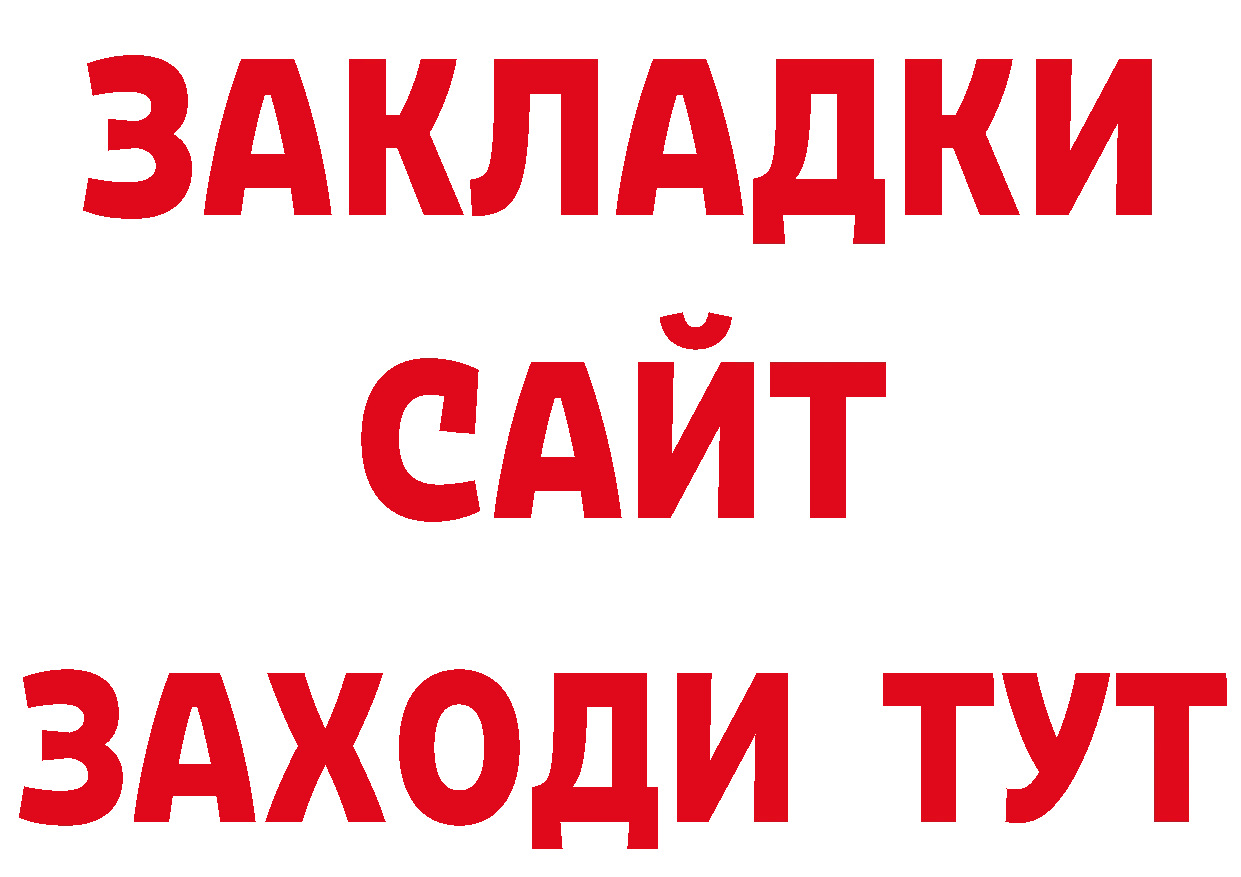 ЗАКЛАДКИ
САЙТ
ЗАХОДИ ТУТ